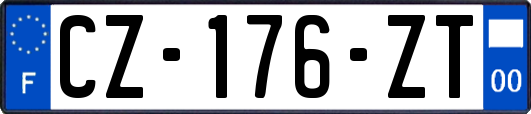 F

CZ-176-ZT

00